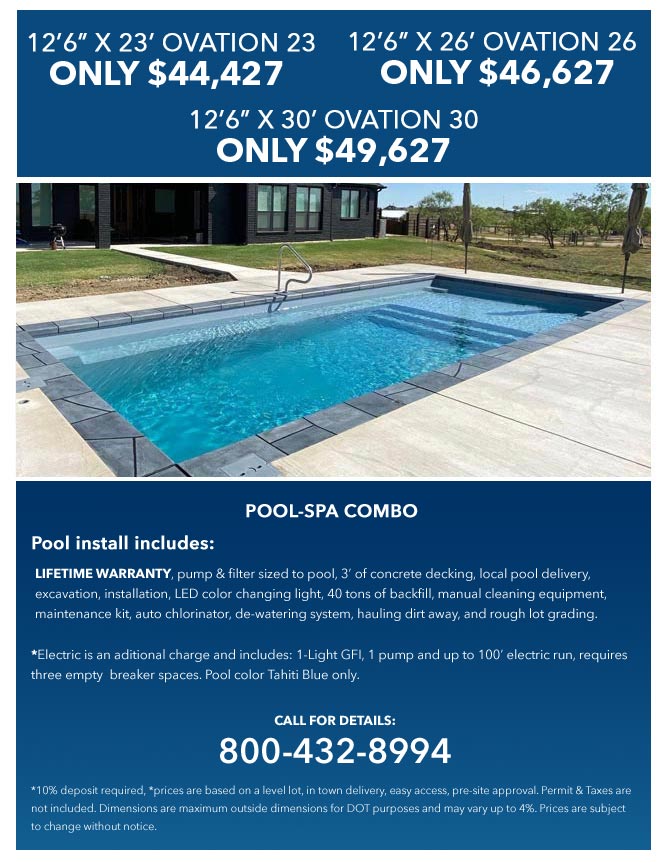 12'6" X 23' OVATION 23
ONLY $44,427

12'6" X 26' OVATION 26
ONLY $46,627

12'6" X 30' OVATION 30
ONLY $49,627

POOL-SPA COMBO

Pool install includes:

LIFETIME WARRANTY, pump & filter sized to pool, 3' of concrete decking, local pool delivery, excavation, installation, LED color changing light, 40 tons of backfill, manual cleaning equipment, maintenance kit, auto chlorinator, de-watering system, hauling dirt away, and rough lot grading.

*Electric is an aditional charge and includes: 1-Light GFI, 1 pump and up to 100' electric run, requires three empty breaker spaces. Pool color Tahiti Blue only.

CALL FOR DETAILS:
800-432-8994

*10% deposit required, *prices are based on a level lot, in town delivery, easy access, pre-site approval. Permit & Taxes are not included. Dimensions are maximum outside dimensions for DOT purposes and may vary up to 4%. Prices are subject to change without notice.